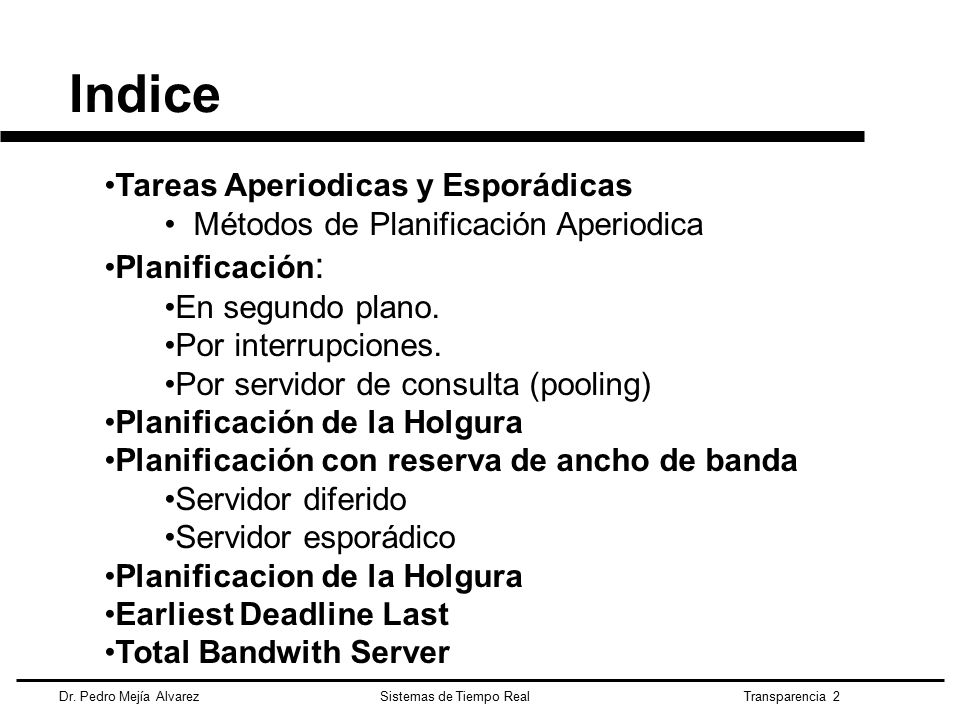 Indice

•Tareas Aperiodicas y Esporádicas
• Métodos de Planificación Aperiodica
•Planificación:
•En segundo plano.
•Por interrupciones.
•Por servidor de consulta (pooling)
•Planificación de la Holgura
•Planificación con reserva de ancho de banda
•Servidor diferido
•Servidor esporádico
•Planificacion de la Holgura
•Earliest Deadline Last
•Total Bandwith Server

Dr. Pedro Mejía Alvarez Sistemas de Tiempo Real Transparencia 2